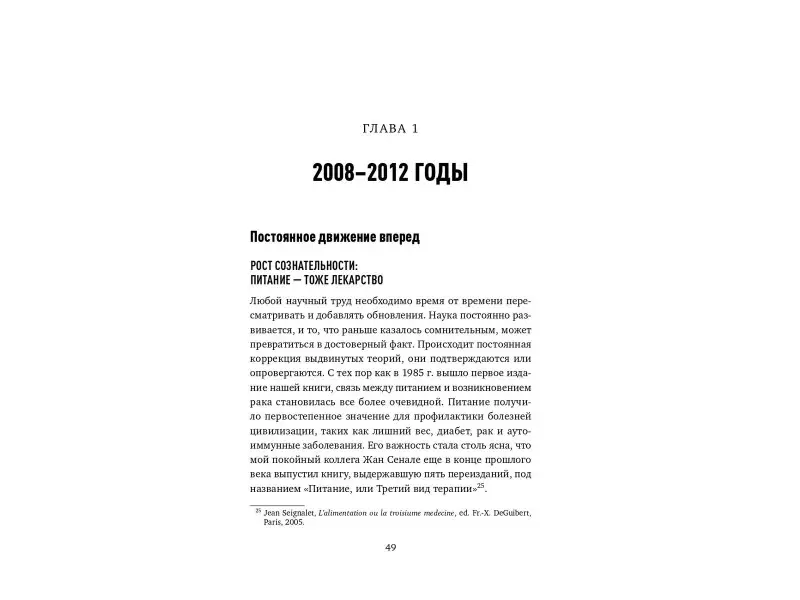 ГЛАВА 1

2008–2012 ГОДЫ

Постоянное движение вперед

РОСТ СОЗНАТЕЛЬНОСТИ:
ПИТАНИЕ — ТОЖЕ ЛЕКАРСТВО

Любой научный труд необходимо время от времени пересматривать и добавлять обновления. Наука постоянно развивается, и то, что раньше казалось сомнительным, может превратиться в достоверный факт. Происходит постоянная коррекция выдвинутых теорий, они подтверждаются или опровергаются. С тех пор как в 1985 г. вышло первое издание нашей книги, связь между питанием и возникновением рака становилась все более очевидной. Питание получило первостепенное значение для профилактики болезней цивилизации, таких как лишний вес, диабет, рак и аутоиммунные заболевания. Его важность стала столь ясна, что мой покойный коллега Жан Сенале еще в конце прошлого века выпустил книгу, выдержавшую пять переизданий, под названием «Питание, или Третий вид терапии»$^{25}$.

$^{25}$ Jean Seignalet, L'alimentation ou la troisiume medecine, ed. Fr.-X. DeGuibert, Paris, 2005.

49